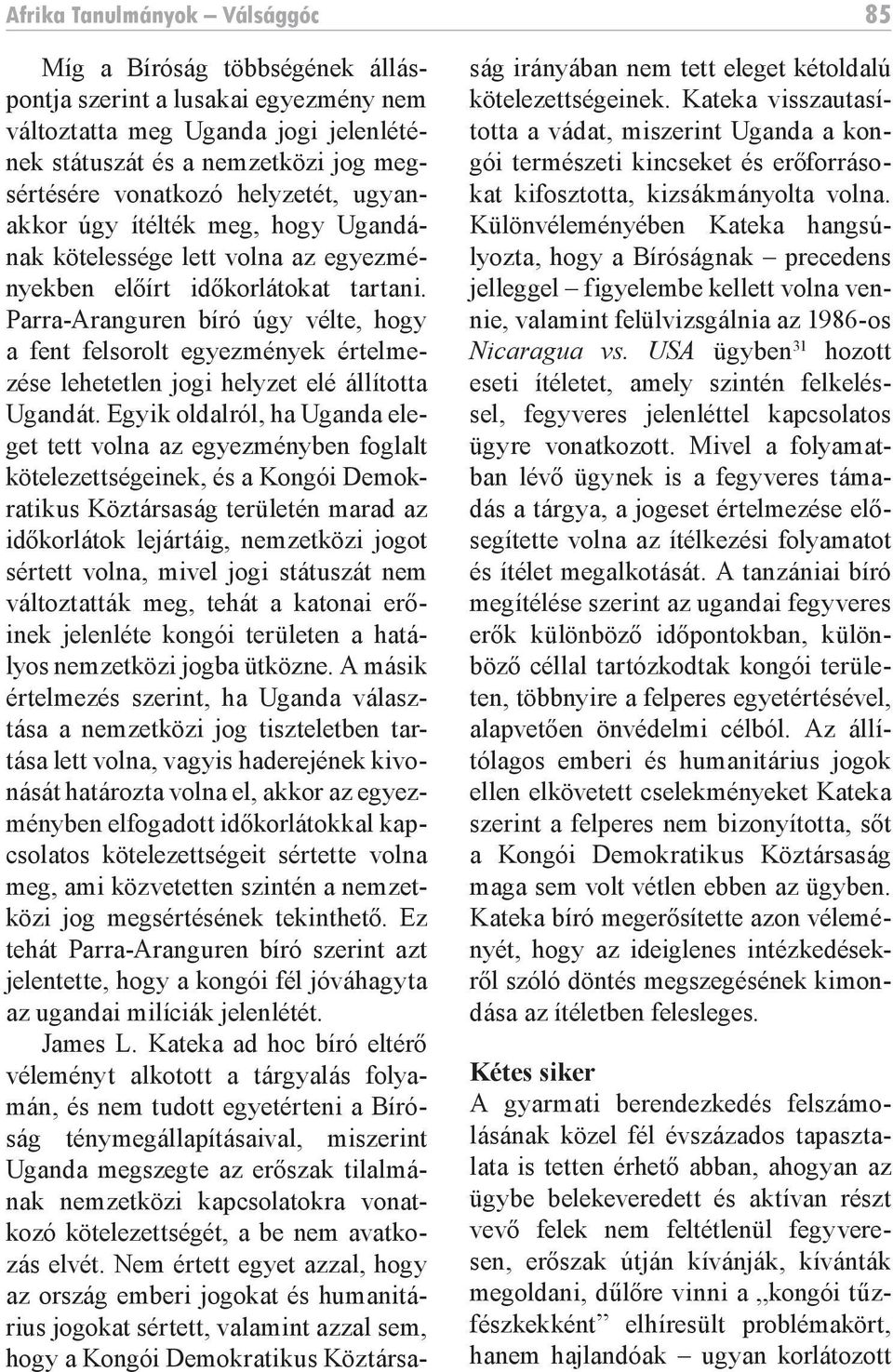 Afrika Tanulmányok – Válsággóc

85

Míg a Bíróság többségének álláspontja szerint a lusakai egyezmény nem változtatta meg Uganda jogi jelenlétének státuszát és a nemzetközi jog megsértésére vonatkozó helyzetét, ugyanakkor úgy ítélték meg, hogy Ugandának kötelessége lett volna az egyezményekben előírt időkorlátokat tartani. Parra-Aranguren bíró úgy vélte, hogy a fent felsorolt egyezmények értelmezése lehetetlen jogi helyzet elé állította Ugandát. Egyik oldalról, ha Uganda eleget tett volna az egyezményben foglalt kötelezettségeinek, és a Kongói Demokratikus Köztársaság területén marad az időkorlátok lejártáig, nemzetközi jogot sértett volna, mivel jogi státuszát nem változtatták meg, tehát a katonai erőinek jelenléte kongói területen a hatályos nemzetközi jogba ütközne. A másik értelmezés szerint, ha Uganda választása a nemzetközi jog tiszteletben tartása lett volna, vagyis haderejének kivonását határozta volna el, akkor az egyezményben elfogadott időkorlátokkal kapcsolatos kötelezettségeit sértette volna meg, ami közvetetten szintén a nemzetközi jog megsértésének tekinthető. Ez tehát Parra-Aranguren bíró szerint azt jelentette, hogy a kongói fél jóváhagyta az ugandai milíciák jelenlétét.

James L. Kateka ad hoc bíró eltérő véleményt alkotott a tárgyalás folyamán, és nem tudott egyetérteni a Bíróság ténymegállapításaival, miszerint Uganda megszegte az erőszak tilalmának nemzetközi kapcsolatokra vonatkozó kötelezettségét, a be nem avatkozás elvét. Nem értett egyet azzal, hogy az ország emberi jogokat és humanitárius jogokat sértett, valamint azzal sem, hogy a Kongói Demokratikus Köztársaság irányában nem tett eleget kétoldalú kötelezettségeinek. Kateka visszautasította a vádat, miszerint Uganda a kongói természeti kincseket és erőforrásokat kifosztotta, kizsákmányolta volna. Különvéleményében Kateka hangsúlyozta, hogy a Bíróságnak – precedens jelleggel – figyelembe kellett volna vennie, valamint felülvizsgálnia az 1986-os Nicaragua vs. USA ügyben$^{31}$ hozott eseti ítéletet, amely szintén felkeléssel, fegyveres jelenléttel kapcsolatos ügyre vonatkozott. Mivel a folyamatban lévő ügynek is a fegyveres támadás a tárgya, a jogeset értelmezése elősegítette volna az ítélkezési folyamatot és ítélet megalkotását. A tanzániai bíró megítélése szerint az ugandai fegyveres erők különböző időpontokban, különböző céllal tartózkodtak kongói területen, többnyire a felperes egyetértésével, alapvetően önvédelmi célból. Az állítólagos emberi és humanitárius jogok ellen elkövetett cselekményeket Kateka szerint a felperes nem bizonyította, sőt a Kongói Demokratikus Köztársaság maga sem volt vétlen ebben az ügyben. Kateka bíró megerősítette azon véleményét, hogy az ideiglenes intézkedésekről szóló döntés megszegésének kimondása az ítéletben felesleges.

Kétes siker

A gyarmati berendezkedés felszámolásának közel fél évszázados tapasztalata is tetten érhető abban, ahogyan az ügybe belekeveredett és aktívan részt vevő felek nem feltétlenül fegyveresen, erőszak útján kívánják, kívánták megoldani, dűlőre vinni a „kongói tűzfészkekként” elhíresült problémakört, hanem hajlandóak – ugyan korlátozott